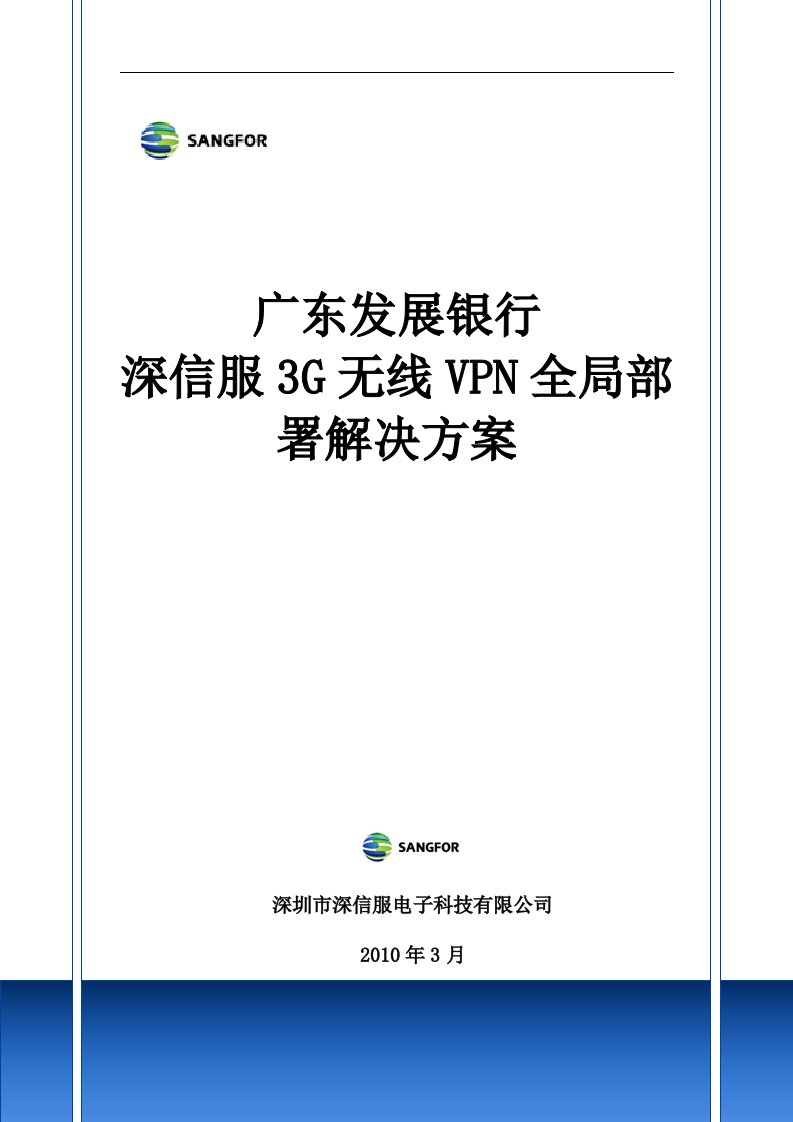 SANGFOR

广东发展银行
深信服 3G 无线 VPN 全局部署解决方案

SANGFOR

深圳市深信服电子科技有限公司

2010 年 3 月